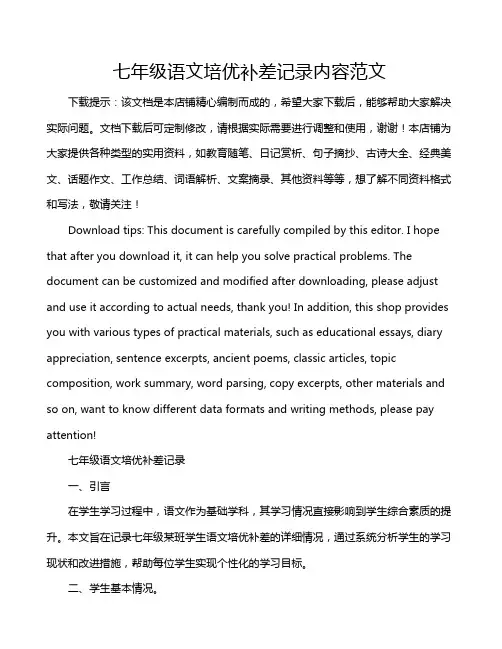 七年级语文培优补差记录内容范文

下载提示：该文档是本店铺精心编制而成的，希望大家下载后，能够帮助大家解决实际问题。文档下载后可定制修改，请根据实际需要进行调整和使用，谢谢！本店铺为大家提供各种类型的实用资料，如教育随笔、日记赏析、句子摘抄、古诗大全、经典美文、话题作文、工作总结、词语解析、文案摘录、其他资料等等，想了解不同资料格式和写法，敬请关注！

Download tips: This document is carefully compiled by this editor. I hope that after you download it, it can help you solve practical problems. The document can be customized and modified after downloading, please adjust and use it according to actual needs, thank you! In addition, this shop provides you with various types of practical materials, such as educational essays, diary appreciation, sentence excerpts, ancient poems, classic articles, topic composition, work summary, word parsing, copy excerpts, other materials and so on, want to know different data formats and writing methods, please pay attention!

七年级语文培优补差记录

一、引言

在学生学习过程中，语文作为基础学科，其学习情况直接影响到学生综合素质的提升。本文旨在记录七年级某班学生语文培优补差的详细情况，通过系统分析学生的学习现状和改进措施，帮助每位学生实现个性化的学习目标。

二、学生基本情况。